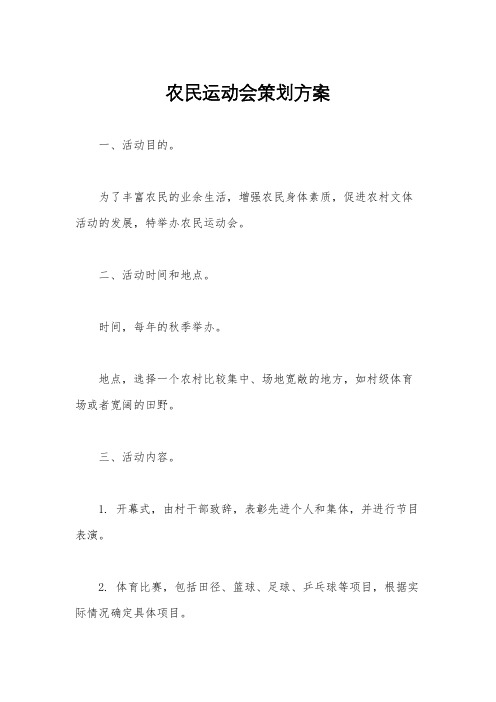 农民运动会策划方案

一、活动目的。

为了丰富农民的业余生活，增强农民身体素质，促进农村文体活动的发展，特举办农民运动会。

二、活动时间和地点。

时间，每年的秋季举办。

地点，选择一个农村比较集中、场地宽敞的地方，如村级体育场或者宽阔的田野。

三、活动内容。

1. 开幕式，由村干部致辞，表彰先进个人和集体，并进行节目表演。

2. 体育比赛，包括田径、篮球、足球、乒乓球等项目，根据实际情况确定具体项目。